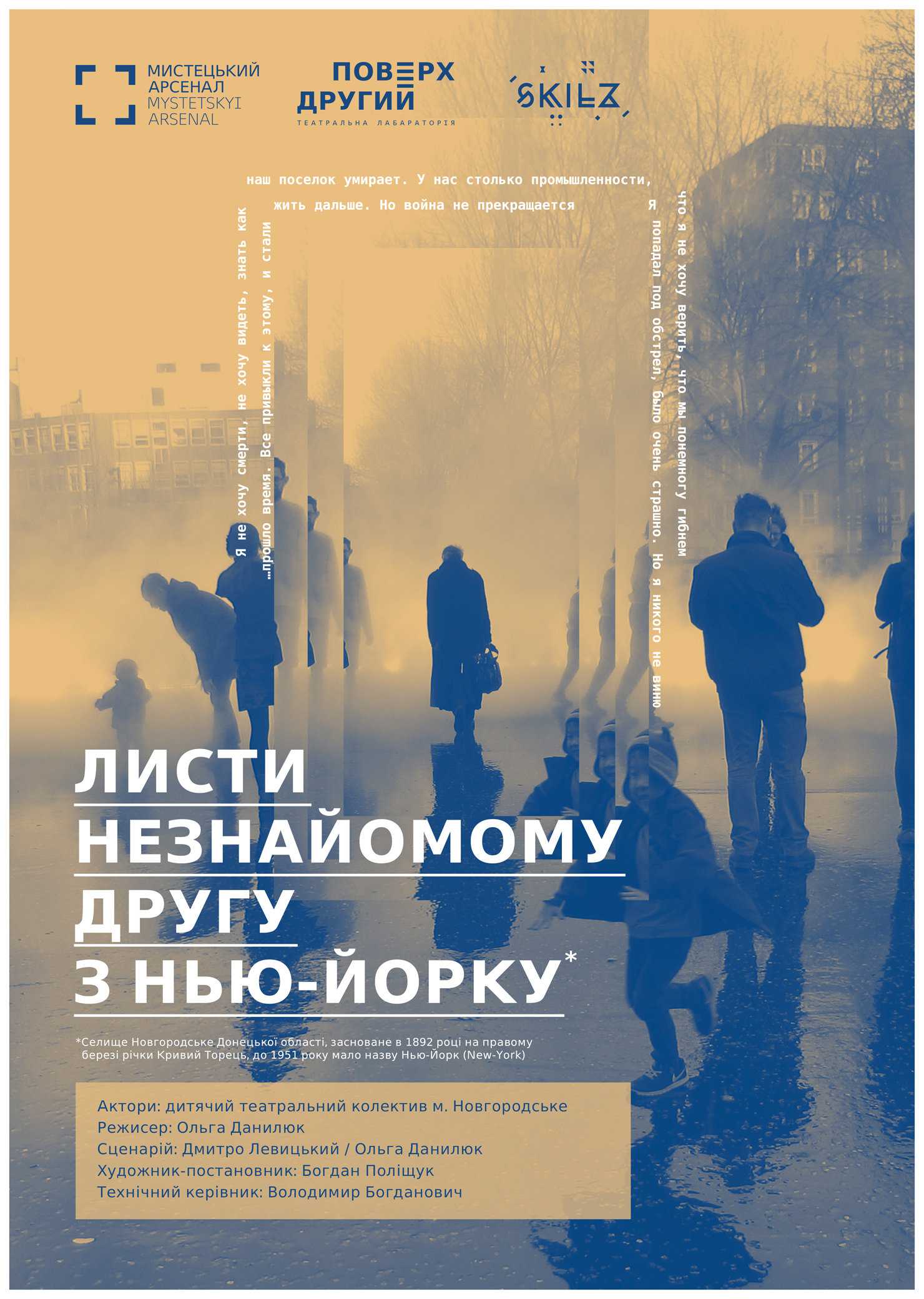 МИСТЕЦЬКИЙ
АРСЕНАЛ
MYSTETSKYI
ARSENAL

ПОВЕРХ
ДРУГИЙ
ТЕАТРАЛЬНА ЛАБАРАТОРІЯ

SKILZ

наш поселок умирает. У нас столько промышленности,

жить дальше. Но война не прекращается

Я не хочу смерти, не хочу видеть, знать как

...прошло время. Все привыкли к этому, и стали

Я попадал под обстрел, было очень страшно. Но я никого не виню

что я не хочу верить, что мы понемногу гибнем

ЛИСТИ
НЕЗНАЙОМОМУ
ДРУГУ
З НЬЮ-ЙОРКУ*

*Селище Новгородське Донецької області, засноване в 1892 році на правому березі річки Кривий Торець, до 1951 року мало назву Нью-Йорк (New-York)

Актори: дитячий театральний колектив м. Новгородське
Режисер: Ольга Данилюк
Сценарій: Дмитро Левицький / Ольга Данилюк
Художник-постановник: Богдан Поліщук
Технічний керівник: Володимир Богданович